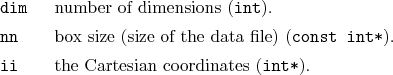 dim number of dimensions (int).

nn box size (size of the data file) (const int*).

ii the Cartesian coordinates (int*).